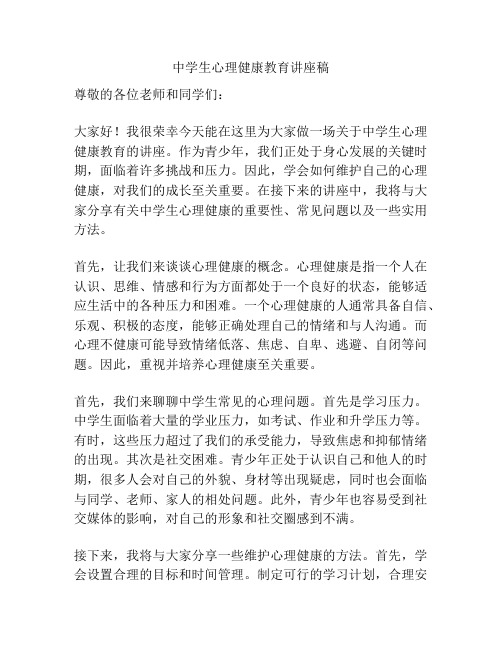 中学生心理健康教育讲座稿

尊敬的各位老师和同学们：

大家好！我很荣幸今天能在这里为大家做一场关于中学生心理健康教育的讲座。作为青少年，我们正处于身心发展的关键时期，面临着许多挑战和压力。因此，学会如何维护自己的心理健康，对我们的成长至关重要。在接下来的讲座中，我将与大家分享有关中学生心理健康的重要性、常见问题以及一些实用方法。

首先，让我们来谈谈心理健康的概念。心理健康是指一个人在认识、思维、情感和行为方面都处于一个良好的状态，能够适应生活中的各种压力和困难。一个心理健康的人通常具备自信、乐观、积极的态度，能够正确处理自己的情绪和与人沟通。而心理不健康可能导致情绪低落、焦虑、自卑、逃避、自闭等问题。因此，重视并培养心理健康至关重要。

首先，我们来聊聊中学生常见的心理问题。首先是学习压力。中学生面临着大量的学业压力，如考试、作业和升学压力等。有时，这些压力超过了我们的承受能力，导致焦虑和抑郁情绪的出现。其次是社交困难。青少年正处于认识自己和他人的时期，很多人会对自己的外貌、身材等出现疑虑，同时也会面临与同学、老师、家人的相处问题。此外，青少年也容易受到社交媒体的影响，对自己的形象和社交圈感到不满。

接下来，我将与大家分享一些维护心理健康的方法。首先，学会设置合理的目标和时间管理。制定可行的学习计划，合理安